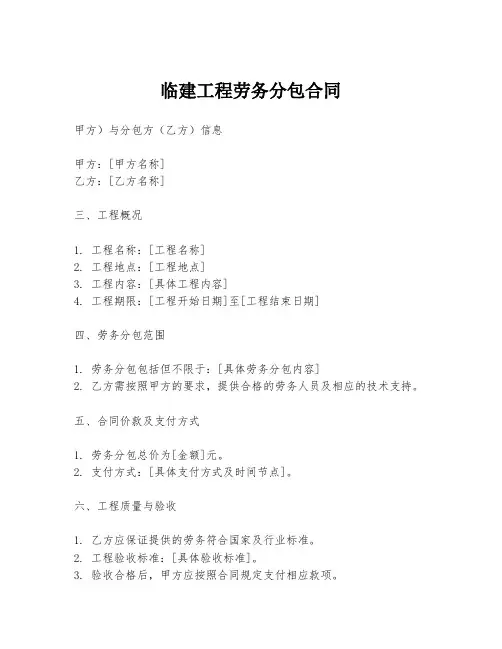 临建工程劳务分包合同

甲方）与分包方（乙方）信息

甲方：[甲方名称]
乙方：[乙方名称]

三、工程概况

1. 工程名称：[工程名称]
2. 工程地点：[工程地点]
3. 工程内容：[具体工程内容]
4. 工程期限：[工程开始日期]至[工程结束日期]

四、劳务分包范围

1. 劳务分包包括但不限于：[具体劳务分包内容]
2. 乙方需按照甲方的要求，提供合格的劳务人员及相应的技术支持。

五、合同价款及支付方式

1. 劳务分包总价为[金额]元。
2. 支付方式：[具体支付方式及时间节点]。

六、工程质量与验收

1. 乙方应保证提供的劳务符合国家及行业标准。
2. 工程验收标准：[具体验收标准]。
3. 验收合格后，甲方应按照合同规定支付相应款项。